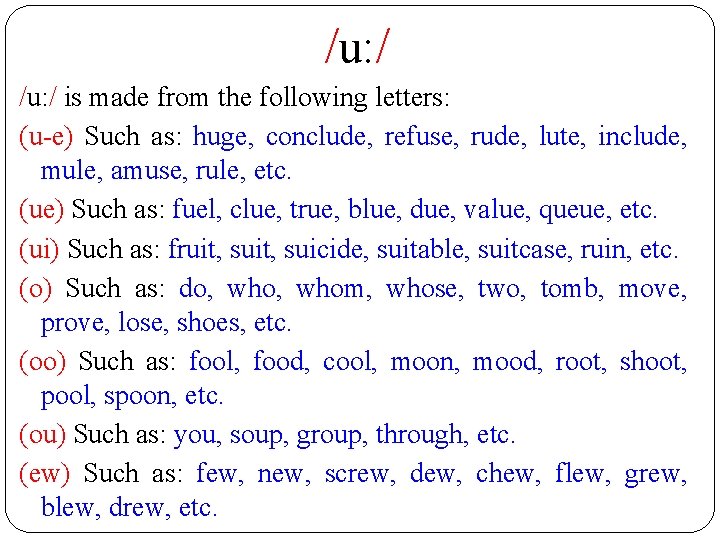 /u:/

/u:/ is made from the following letters:

(u-e) Such as: huge, conclude, refuse, rude, lute, include, mule, amuse, rule, etc.

(ue) Such as: fuel, clue, true, blue, due, value, queue, etc.

(ui) Such as: fruit, suit, suicide, suitable, suitcase, ruin, etc.

(o) Such as: do, who, whom, whose, two, tomb, move, prove, lose, shoes, etc.

(oo) Such as: fool, food, cool, moon, mood, root, shoot, pool, spoon, etc.

(ou) Such as: you, soup, group, through, etc.

(ew) Such as: few, new, screw, dew, chew, flew, grew, blew, drew, etc.